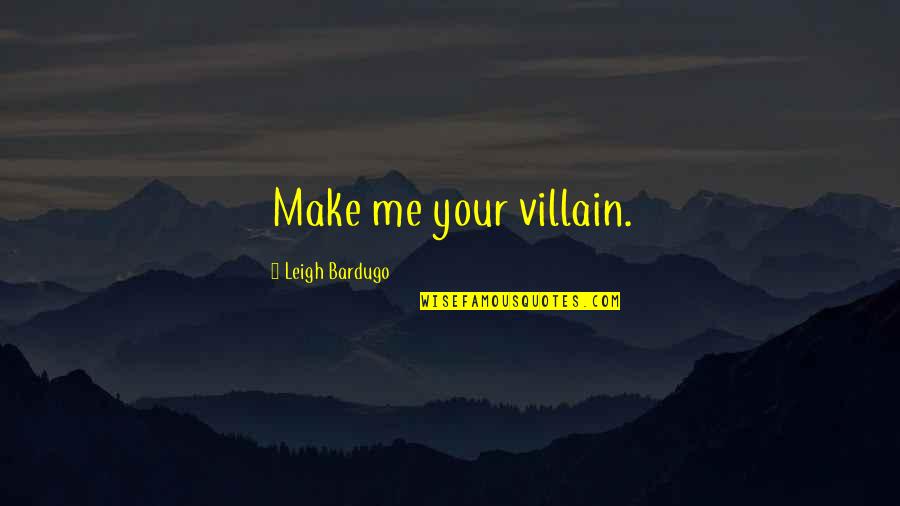 Make me your villain.

Leigh Bardugo

WISEFAMOUSQUOTES.COM